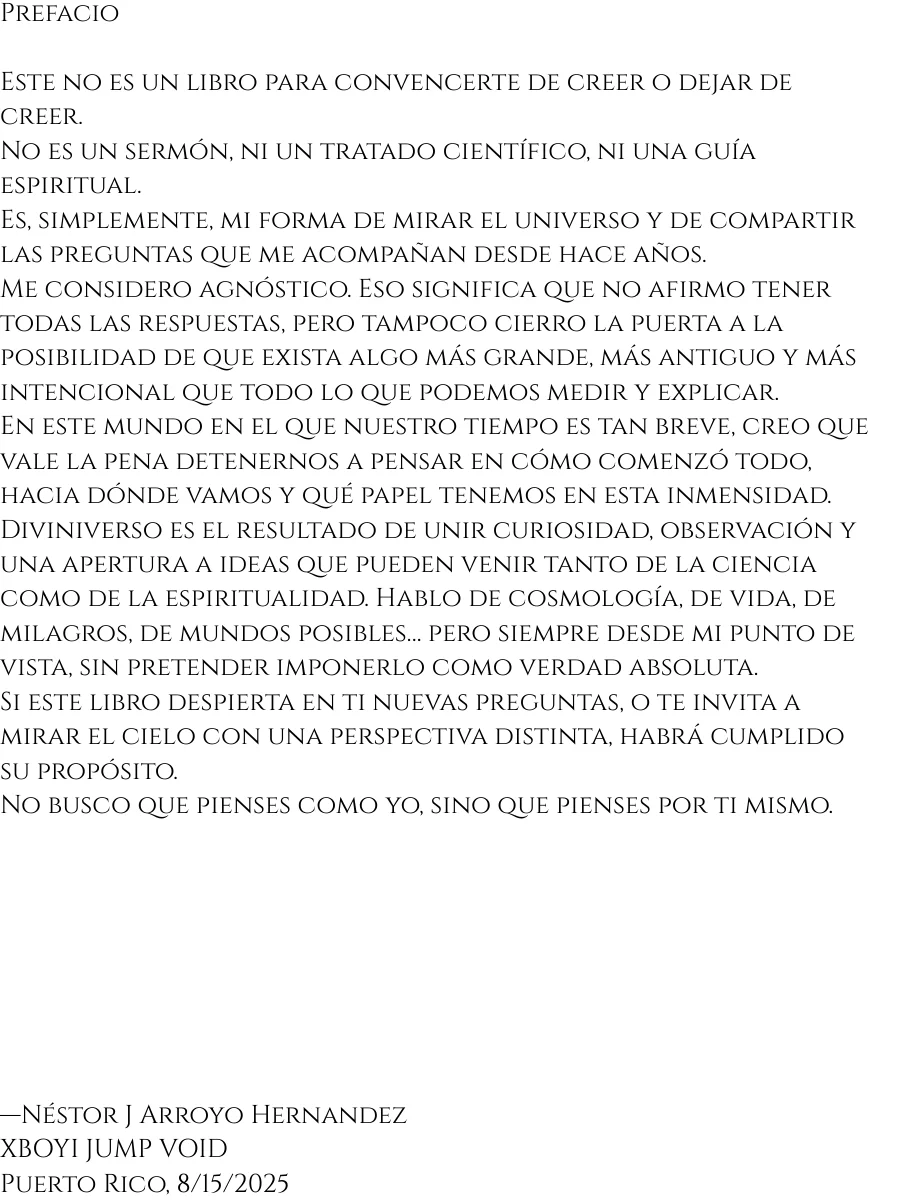 Prefacio

Este no es un libro para convencerte de creer o dejar de creer.
No es un sermón, ni un tratado científico, ni una guía espiritual.
Es, simplemente, mi forma de mirar el universo y de compartir las preguntas que me acompañan desde hace años.
Me considero agnóstico. Eso significa que no afirmo tener todas las respuestas, pero tampoco cierro la puerta a la posibilidad de que exista algo más grande, más antiguo y más intencional que todo lo que podemos medir y explicar.
En este mundo en el que nuestro tiempo es tan breve, creo que vale la pena detenernos a pensar en cómo comenzó todo, hacia dónde vamos y qué papel tenemos en esta inmensidad.
Diviniverso es el resultado de unir curiosidad, observación y una apertura a ideas que pueden venir tanto de la ciencia como de la espiritualidad. Hablo de cosmología, de vida, de milagros, de mundos posibles... pero siempre desde mi punto de vista, sin pretender imponerlo como verdad absoluta.
Si este libro despierta en ti nuevas preguntas, o te invita a mirar el cielo con una perspectiva distinta, habrá cumplido su propósito.
No busco que pienses como yo, sino que pienses por ti mismo.

—Néstor J Arroyo Hernandez
XBOYI JUMP VOID
Puerto Rico, 8/15/2025